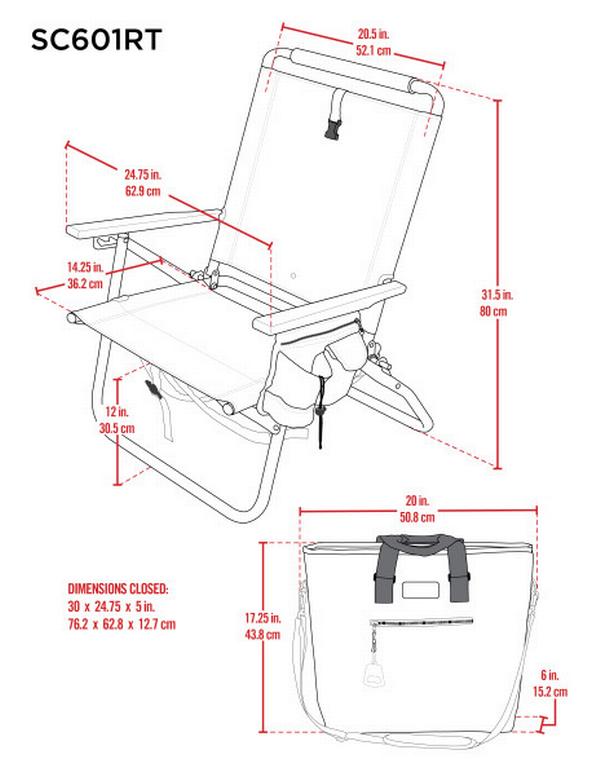 SC601RT

20.5 in.
52.1 cm

24.75 in.
62.9 cm

14.25 in.
36.2 cm

31.5 in.
80 cm

12 in.
30.5 cm

20 in.
50.8 cm

DIMENSIONS CLOSED:
30 x 24.75 x 5 in.
76.2 x 62.8 x 12.7 cm

17.25 in.
43.8 cm

6 in.
15.2 cm